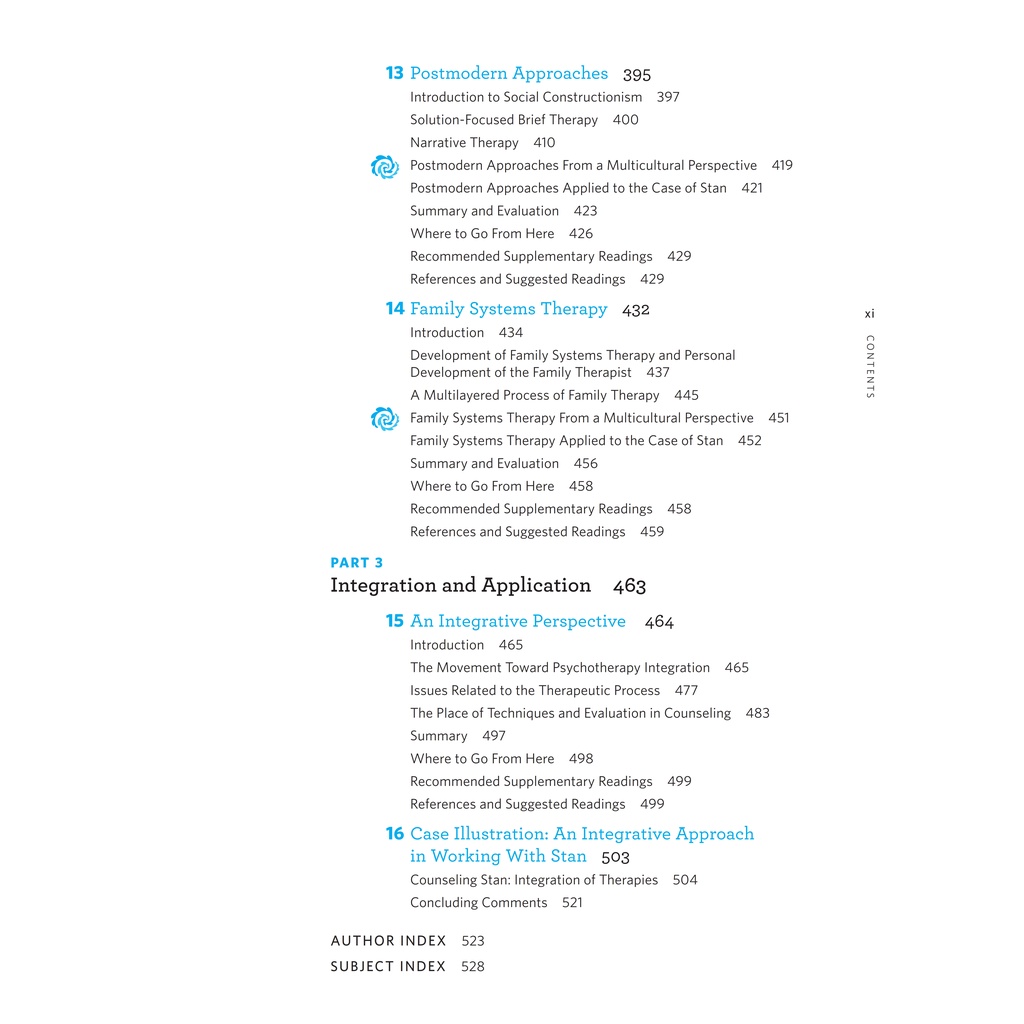 13 Postmodern Approaches 395
Introduction to Social Constructionism 397
Solution-Focused Brief Therapy 400
Narrative Therapy 410
Postmodern Approaches From a Multicultural Perspective 419
Postmodern Approaches Applied to the Case of Stan 421
Summary and Evaluation 423
Where to Go From Here 426
Recommended Supplementary Readings 429
References and Suggested Readings 429

14 Family Systems Therapy 432
Introduction 434
Development of Family Systems Therapy and Personal Development of the Family Therapist 437
A Multilayered Process of Family Therapy 445
Family Systems Therapy From a Multicultural Perspective 451
Family Systems Therapy Applied to the Case of Stan 452
Summary and Evaluation 456
Where to Go From Here 458
Recommended Supplementary Readings 458
References and Suggested Readings 459

xi

CONTENTS

PART 3
Integration and Application 463

15 An Integrative Perspective 464
Introduction 465
The Movement Toward Psychotherapy Integration 465
Issues Related to the Therapeutic Process 477
The Place of Techniques and Evaluation in Counseling 483
Summary 497
Where to Go From Here 498
Recommended Supplementary Readings 499
References and Suggested Readings 499

16 Case Illustration: An Integrative Approach in Working With Stan 503
Counseling Stan: Integration of Therapies 504
Concluding Comments 521

AUTHOR INDEX 523
SUBJECT INDEX 528